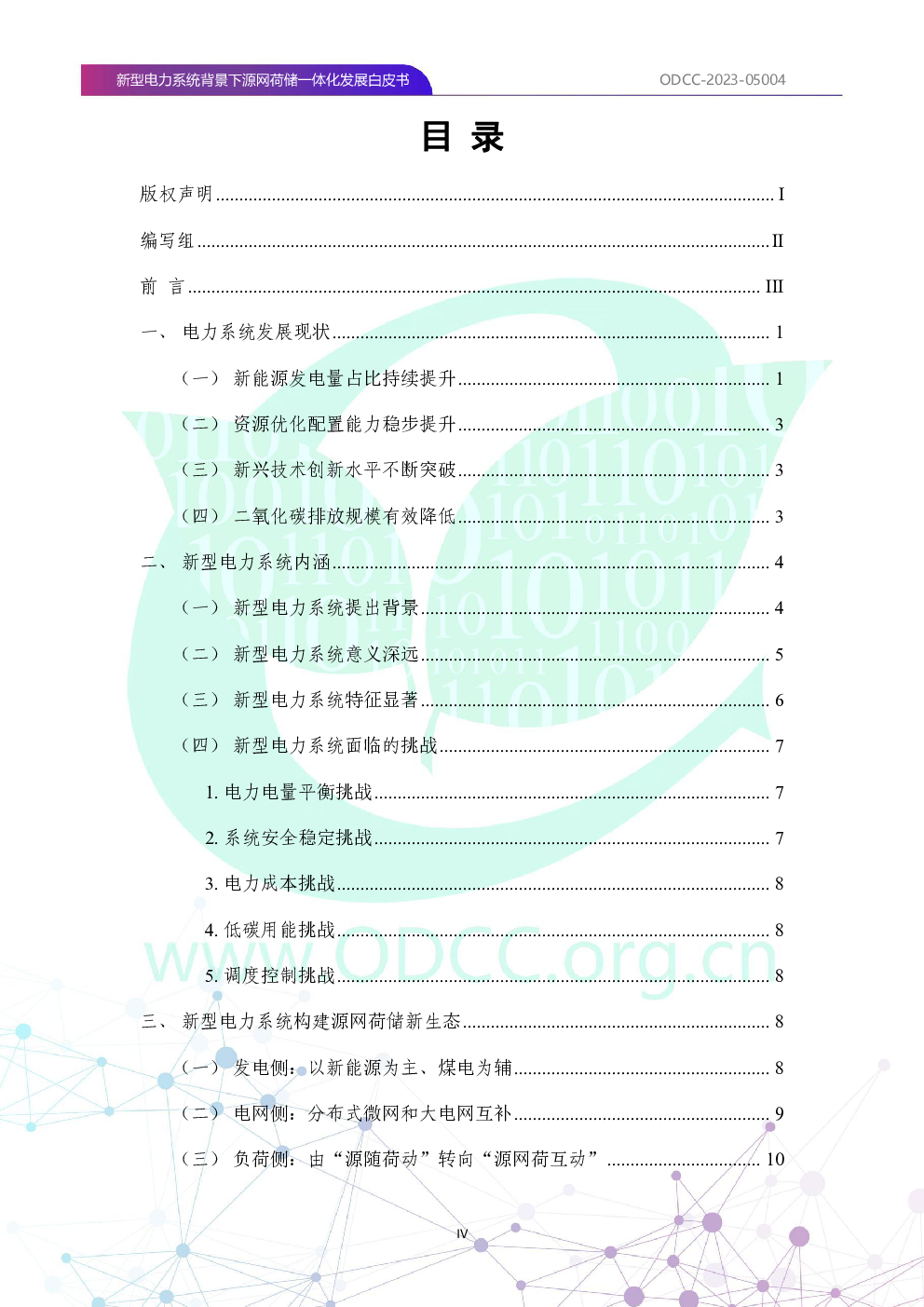 新型电力系统背景下源网荷储一体化发展白皮书

ODCC-2023-05004

目 录

版权声明 ........ I

编写组 ........ II

前 言 ........ III

一、 电力系统发展现状 ........ 1

（一） 新能源发电量占比持续提升 ........ 1

（二） 资源优化配置能力稳步提升 ........ 3

（三） 新兴技术创新水平不断突破 ........ 3

（四） 二氧化碳排放规模有效降低 ........ 3

二、 新型电力系统内涵 ........ 4

（一） 新型电力系统提出背景 ........ 4

（二） 新型电力系统意义深远 ........ 5

（三） 新型电力系统特征显著 ........ 6

（四） 新型电力系统面临的挑战 ........ 7

1. 电力电量平衡挑战 ........ 7

2. 系统安全稳定挑战 ........ 7

3. 电力成本挑战 ........ 8

4. 低碳用能挑战 ........ 8

5. 调度控制挑战 ........ 8

三、 新型电力系统构建源网荷储新生态 ........ 8

（一） 发电侧：以新能源为主、煤电为辅 ........ 8

（二） 电网侧：分布式微网和大电网互补 ........ 9

（三） 负荷侧：由“源随荷动”转向“源网荷互动” ........ 10

www.ODCC.org.cn

IV